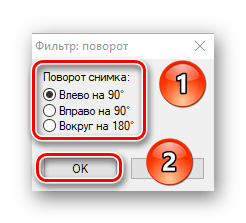 Фильтр: поворот

Поворот снимка:
Влево на 90°
Вправо на 90°
Вокруг на 180°

1

OK

2